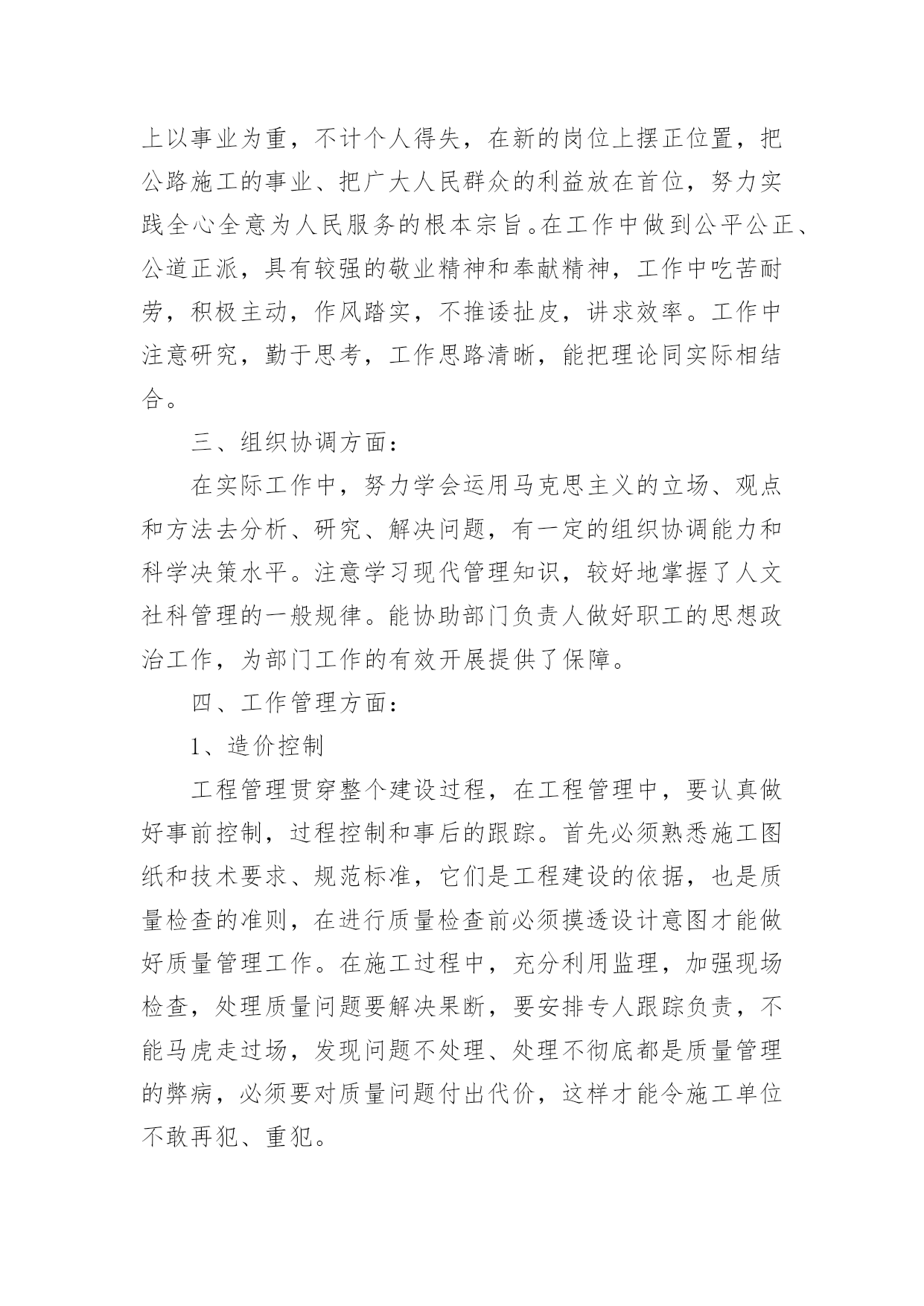 上以事业为重，不计个人得失，在新的岗位上摆正位置，把公路施工的事业、把广大人民群众的利益放在首位，努力实践全心全意为人民服务的根本宗旨。在工作中做到公平公正、公道正派，具有较强的敬业精神和奉献精神，工作中吃苦耐劳，积极主动，作风踏实，不推诿扯皮，讲求效率。工作中注意研究，勤于思考，工作思路清晰，能把理论同实际相结合。

三、组织协调方面：

在实际工作中，努力学会运用马克思主义的立场、观点和方法去分析、研究、解决问题，有一定的组织协调能力和科学决策水平。注意学习现代管理知识，较好地掌握了人文社科管理的一般规律。能协助部门负责人做好职工的思想政治工作，为部门工作的有效开展提供了保障。

四、工作管理方面：

1、造价控制

工程管理贯穿整个建设过程，在工程管理中，要认真做好事前控制，过程控制和事后的跟踪。首先必须熟悉施工图纸和技术要求、规范标准，它们是工程建设的依据，也是质量检查的准则，在进行质量检查前必须摸透设计意图才能做好质量管理工作。在施工过程中，充分利用监理，加强现场检查，处理质量问题要解决果断，要安排专人跟踪负责，不能马虎走过场，发现问题不处理、处理不彻底都是质量管理的弊病，必须要对质量问题付出代价，这样才能令施工单位不敢再犯、重犯。